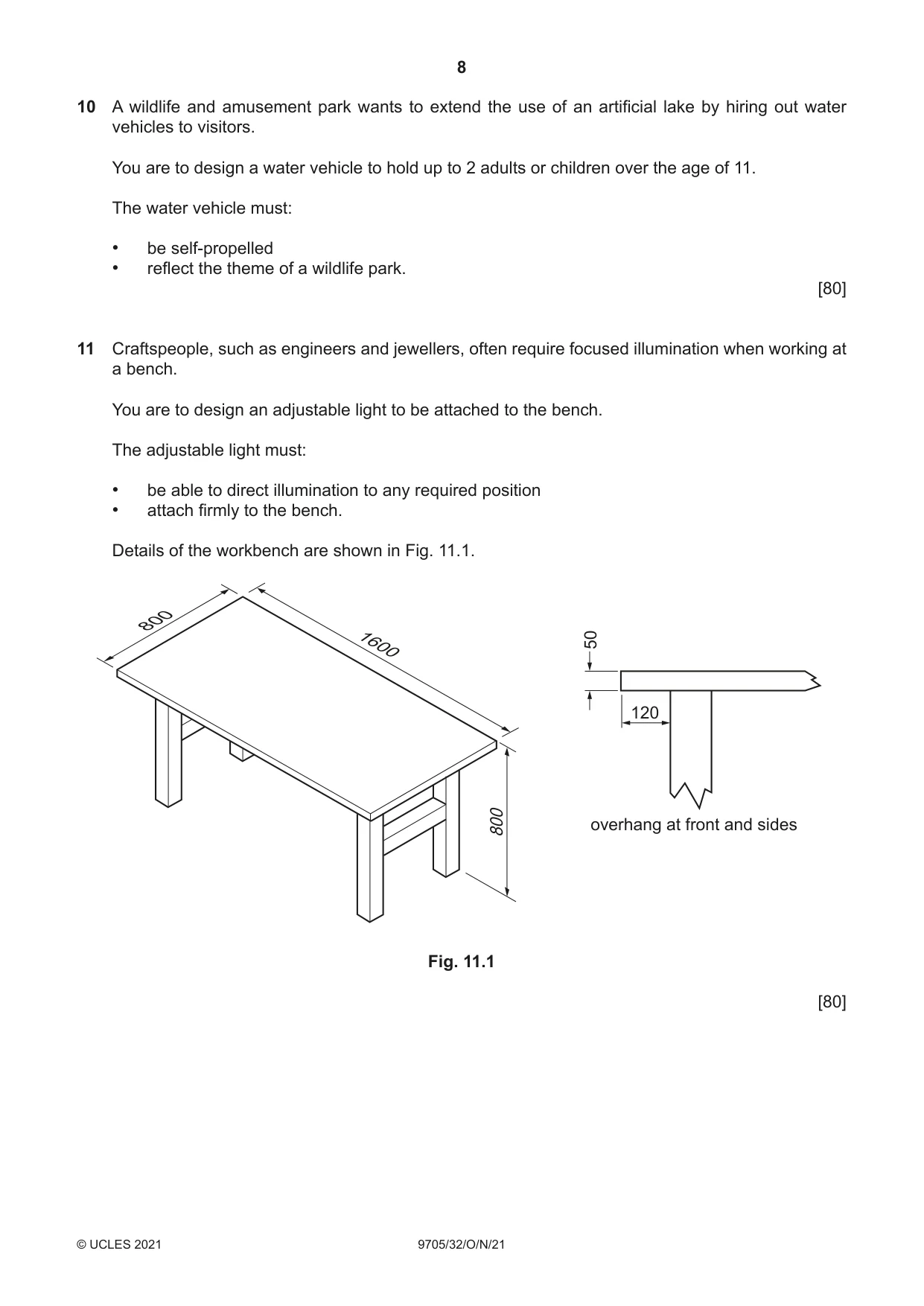 8

10 A wildlife and amusement park wants to extend the use of an artificial lake by hiring out water vehicles to visitors.

You are to design a water vehicle to hold up to 2 adults or children over the age of 11.

The water vehicle must:

• be self-propelled
• reflect the theme of a wildlife park.

[80]

11 Craftspeople, such as engineers and jewellers, often require focused illumination when working at a bench.

You are to design an adjustable light to be attached to the bench.

The adjustable light must:

• be able to direct illumination to any required position
• attach firmly to the bench.

Details of the workbench are shown in Fig. 11.1.

800

1600

800

50

120

overhang at front and sides

Fig. 11.1

[80]

© UCLES 2021

9705/32/O/N/21